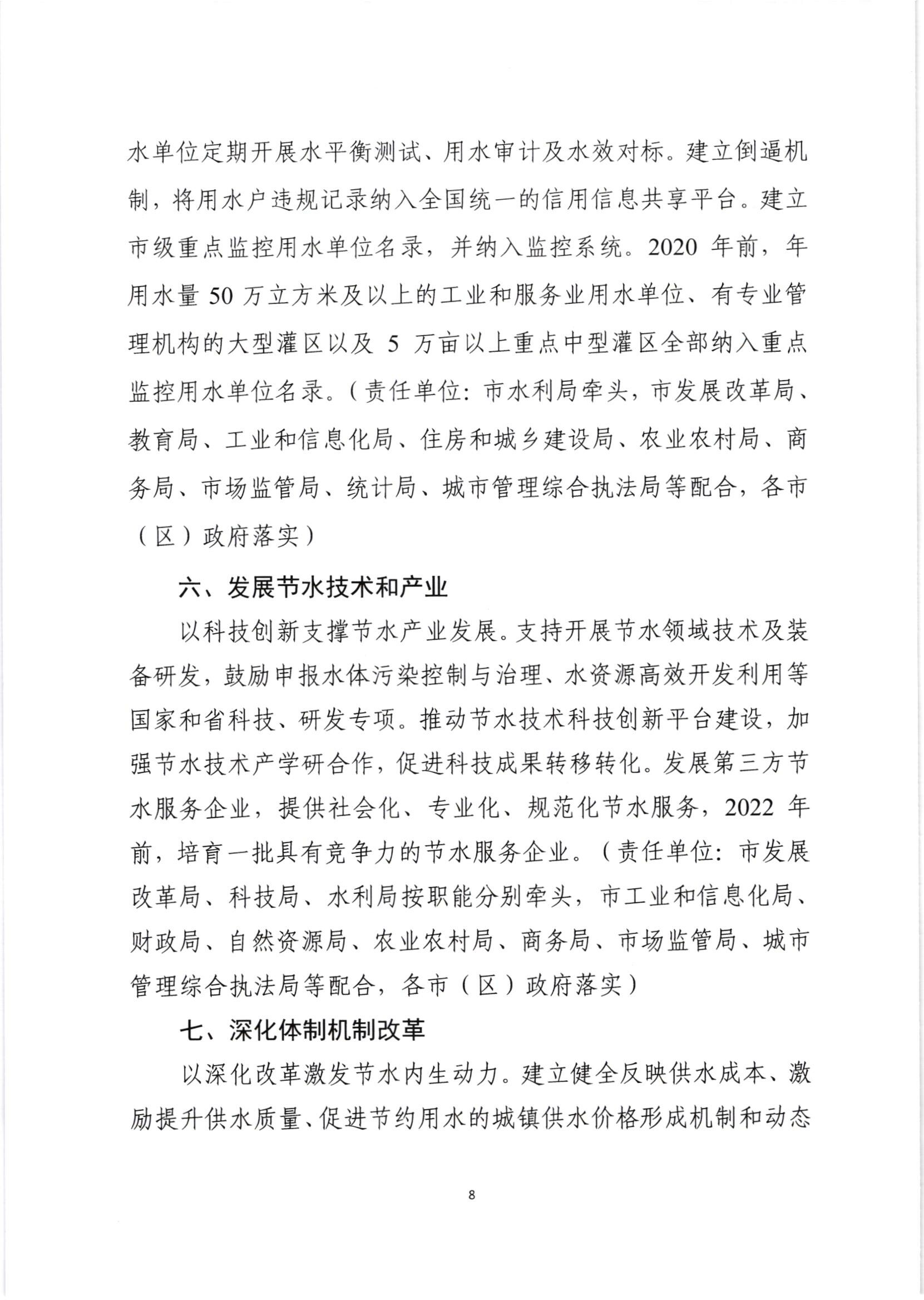 水单位定期开展水平衡测试、用水审计及水效对标。建立倒逼机制，将用水户违规记录纳入全国统一的信用信息共享平台。建立市级重点监控用水单位名录，并纳入监控系统。2020 年前，年用水量 50 万立方米及以上的工业和服务业用水单位、有专业管理机构的大型灌区以及 5 万亩以上重点中型灌区全部纳入重点监控用水单位名录。（责任单位：市水利局牵头，市发展改革局、教育局、工业和信息化局、住房和城乡建设局、农业农村局、商务局、市场监管局、统计局、城市管理综合执法局等配合，各市（区）政府落实）

六、发展节水技术和产业

以科技创新支撑节水产业发展。支持开展节水领域技术及装备研发，鼓励申报水体污染控制与治理、水资源高效开发利用等国家和省科技、研发专项。推动节水技术科技创新平台建设，加强节水技术产学研合作，促进科技成果转移转化。发展第三方节水服务企业，提供社会化、专业化、规范化节水服务，2022 年前，培育一批具有竞争力的节水服务企业。（责任单位：市发展改革局、科技局、水利局按职能分别牵头，市工业和信息化局、财政局、自然资源局、农业农村局、商务局、市场监管局、城市管理综合执法局等配合，各市（区）政府落实）

七、深化体制机制改革

以深化改革激发节水内生动力。建立健全反映供水成本、激励提升供水质量、促进节约用水的城镇供水价格形成机制和动态

8